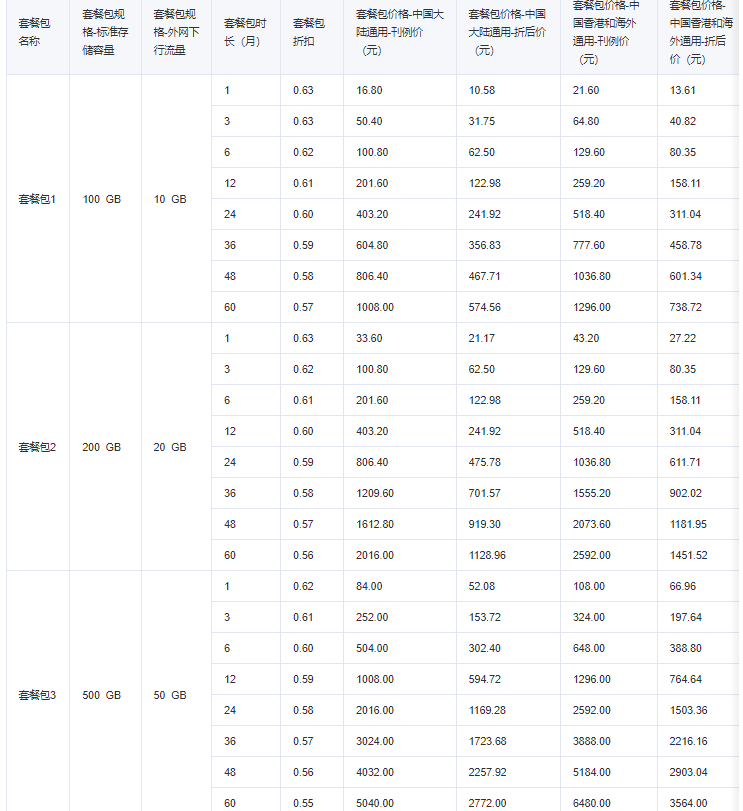 | 套餐包名称 | 套餐包规格-标准存储容量 | 套餐包规格-外网下行流量 | 套餐包时长（月） | 套餐包折扣 | 套餐包价格-中国大陆通用-刊例价（元） | 套餐包价格-中国大陆通用-折后价（元） | 套餐包价格-中国香港和海外通用-刊例价（元） | 套餐包价格-中国香港和海外通用-折后价（元） |
|---|---|---|---|---|---|---|---|---|
| 套餐包1 | 100 GB | 10 GB | 1 | 0.63 | 16.80 | 10.58 | 21.60 | 13.61 |
| | | | 3 | 0.63 | 50.40 | 31.75 | 64.80 | 40.82 |
| | | | 6 | 0.62 | 100.80 | 62.50 | 129.60 | 80.35 |
| | | | 12 | 0.61 | 201.60 | 122.98 | 259.20 | 158.11 |
| | | | 24 | 0.60 | 403.20 | 241.92 | 518.40 | 311.04 |
| | | | 36 | 0.59 | 604.80 | 356.83 | 777.60 | 458.78 |
| | | | 48 | 0.58 | 806.40 | 467.71 | 1036.80 | 601.34 |
| | | | 60 | 0.57 | 1008.00 | 574.56 | 1296.00 | 738.72 |
| 套餐包2 | 200 GB | 20 GB | 1 | 0.63 | 33.60 | 21.17 | 43.20 | 27.22 |
| | | | 3 | 0.62 | 100.80 | 62.50 | 129.60 | 80.35 |
| | | | 6 | 0.61 | 201.60 | 122.98 | 259.20 | 158.11 |
| | | | 12 | 0.60 | 403.20 | 241.92 | 518.40 | 311.04 |
| | | | 24 | 0.59 | 806.40 | 475.78 | 1036.80 | 611.71 |
| | | | 36 | 0.58 | 1209.60 | 701.57 | 1555.20 | 902.02 |
| | | | 48 | 0.57 | 1612.80 | 919.30 | 2073.60 | 1181.95 |
| | | | 60 | 0.56 | 2016.00 | 1128.96 | 2592.00 | 1451.52 |
| 套餐包3 | 500 GB | 50 GB | 1 | 0.62 | 84.00 | 52.08 | 108.00 | 66.96 |
| | | | 3 | 0.61 | 252.00 | 153.72 | 324.00 | 197.64 |
| | | | 6 | 0.60 | 504.00 | 302.40 | 648.00 | 388.80 |
| | | | 12 | 0.59 | 1008.00 | 594.72 | 1296.00 | 764.64 |
| | | | 24 | 0.58 | 2016.00 | 1169.28 | 2592.00 | 1503.36 |
| | | | 36 | 0.57 | 3024.00 | 1723.68 | 3888.00 | 2216.16 |
| | | | 48 | 0.56 | 4032.00 | 2257.92 | 5184.00 | 2903.04 |
| | | | 60 | 0.55 | 5040.00 | 2772.00 | 6480.00 | 3564.00 |